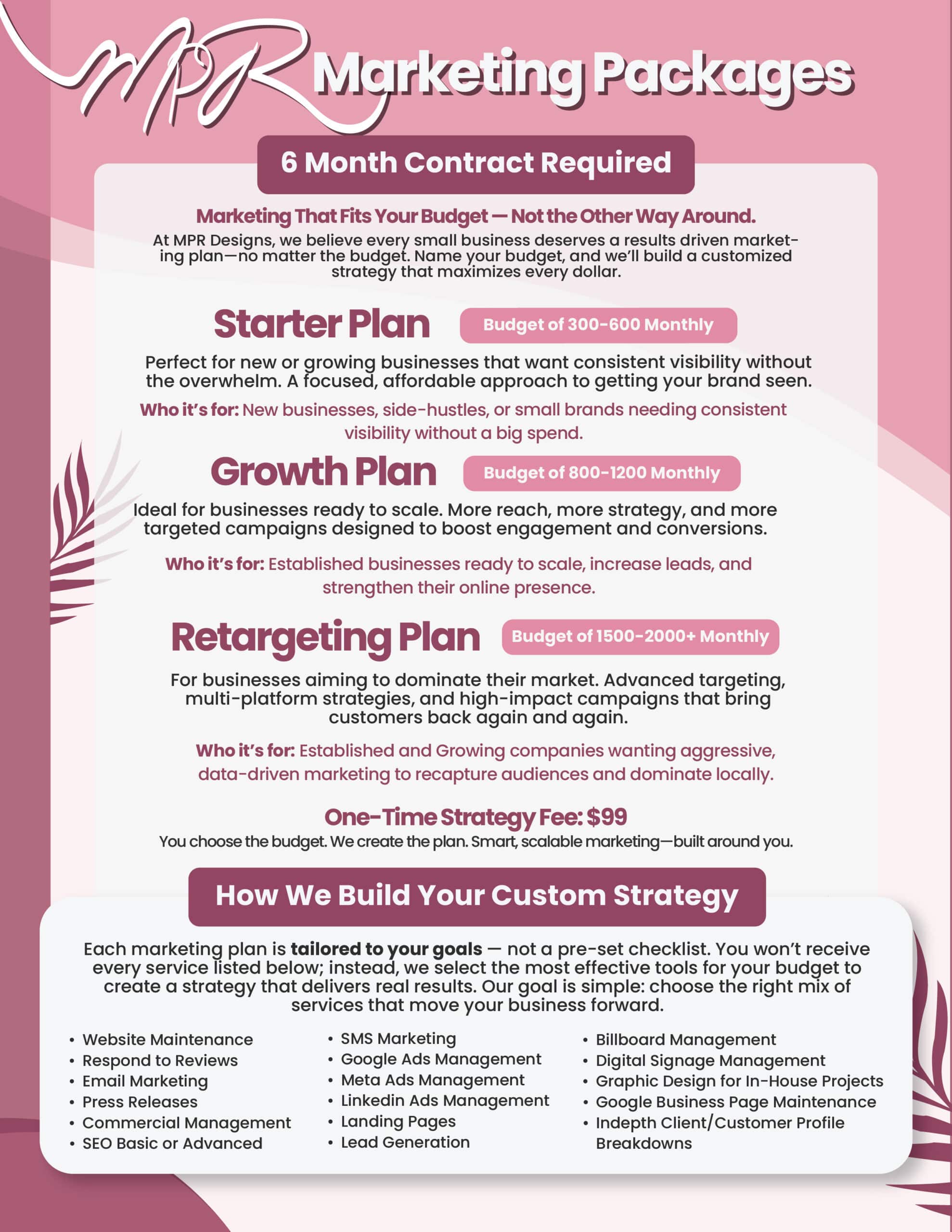 MPR Marketing Packages

6 Month Contract Required

Marketing That Fits Your Budget — Not the Other Way Around.

At MPR Designs, we believe every small business deserves a results driven marketing plan—no matter the budget. Name your budget, and we'll build a customized strategy that maximizes every dollar.

Starter Plan Budget of 300-600 Monthly

Perfect for new or growing businesses that want consistent visibility without the overwhelm. A focused, affordable approach to getting your brand seen.

Who it's for: New businesses, side-hustles, or small brands needing consistent visibility without a big spend.

Growth Plan Budget of 800-1200 Monthly

Ideal for businesses ready to scale. More reach, more strategy, and more targeted campaigns designed to boost engagement and conversions.

Who it's for: Established businesses ready to scale, increase leads, and strengthen their online presence.

Retargeting Plan Budget of 1500-2000+ Monthly

For businesses aiming to dominate their market. Advanced targeting, multi-platform strategies, and high-impact campaigns that bring customers back again and again.

Who it's for: Established and Growing companies wanting aggressive, data-driven marketing to recapture audiences and dominate locally.

One-Time Strategy Fee: $99

You choose the budget. We create the plan. Smart, scalable marketing—built around you.

How We Build Your Custom Strategy

Each marketing plan is tailored to your goals — not a pre-set checklist. You won't receive every service listed below; instead, we select the most effective tools for your budget to create a strategy that delivers real results. Our goal is simple: choose the right mix of services that move your business forward.

• Website Maintenance
• Respond to Reviews
• Email Marketing
• Press Releases
• Commercial Management
• SEO Basic or Advanced

• SMS Marketing
• Google Ads Management
• Meta Ads Management
• Linkedin Ads Management
• Landing Pages
• Lead Generation

• Billboard Management
• Digital Signage Management
• Graphic Design for In-House Projects
• Google Business Page Maintenance
• Indepth Client/Customer Profile Breakdowns